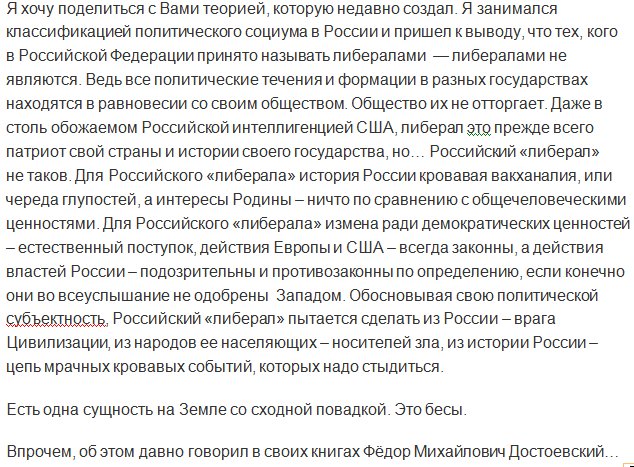 Я хочу поделиться с Вами теорией, которую недавно создал. Я занимался классификацией политического социума в России и пришел к выводу, что тех, кого в Российской Федерации принято называть либералами — либералами не являются. Ведь все политические течения и формации в разных государствах находятся в равновесии со своим обществом. Общество их не отторгает. Даже в столь обожаемом Российской интеллигенцией США, либерал это прежде всего патриот свой страны и истории своего государства, но… Российский «либерал» не таков. Для Российского «либерала» история России кровавая вакханалия, или череда глупостей, а интересы Родины – ничто по сравнению с общечеловеческими ценностями. Для Российского «либерала» измена ради демократических ценностей – естественный поступок, действия Европы и США – всегда законны, а действия властей России – подозрительны и противозаконны по определению, если конечно они во всеуслышание не одобрены Западом. Обосновывая свою политической субъектность, Российский «либерал» пытается сделать из России – врага Цивилизации, из народов ее населяющих – носителей зла, из истории России – цепь мрачных кровавых событий, которых надо стыдиться.

Есть одна сущность на Земле со сходной повадкой. Это бесы.

Впрочем, об этом давно говорил в своих книгах Фёдор Михайлович Достоевский…